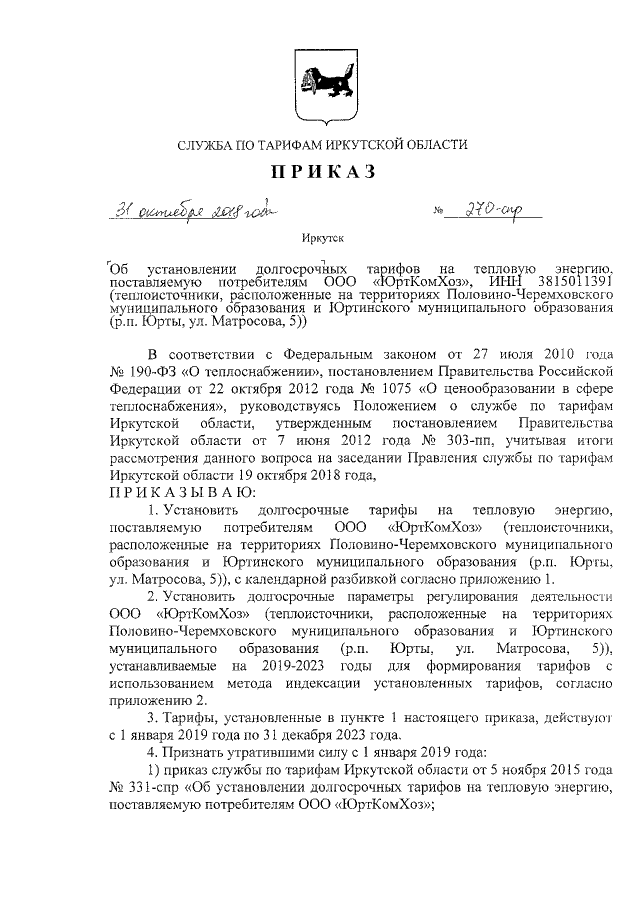 СЛУЖБА ПО ТАРИФАМ ИРКУТСКОЙ ОБЛАСТИ

ПРИКАЗ

31 октября 2018 года № 270-спр

Иркутск

Об установлении долгосрочных тарифов на тепловую энергию, поставляемую потребителям ООО «ЮртКомХоз», ИНН 3815011391 (теплоисточники, расположенные на территориях Половино-Черемховского муниципального образования и Юртинского муниципального образования (р.п. Юрты, ул. Матросова, 5))

В соответствии с Федеральным законом от 27 июля 2010 года № 190-ФЗ «О теплоснабжении», постановлением Правительства Российской Федерации от 22 октября 2012 года № 1075 «О ценообразовании в сфере теплоснабжения», руководствуясь Положением о службе по тарифам Иркутской области, утвержденным постановлением Правительства Иркутской области от 7 июня 2012 года № 303-пп, учитывая итоги рассмотрения данного вопроса на заседании Правления службы по тарифам Иркутской области 19 октября 2018 года,
ПРИКАЗЫВАЮ:

1. Установить долгосрочные тарифы на тепловую энергию, поставляемую потребителям ООО «ЮртКомХоз» (теплоисточники, расположенные на территориях Половино-Черемховского муниципального образования и Юртинского муниципального образования (р.п. Юрты, ул. Матросова, 5)), с календарной разбивкой согласно приложению 1.

2. Установить долгосрочные параметры регулирования деятельности ООО «ЮртКомХоз» (теплоисточники, расположенные на территориях Половино-Черемховского муниципального образования и Юртинского муниципального образования (р.п. Юрты, ул. Матросова, 5)), устанавливаемые на 2019-2023 годы для формирования тарифов с использованием метода индексации установленных тарифов, согласно приложению 2.

3. Тарифы, установленные в пункте 1 настоящего приказа, действуют с 1 января 2019 года по 31 декабря 2023 года.

4. Признать утратившими силу с 1 января 2019 года:

1) приказ службы по тарифам Иркутской области от 5 ноября 2015 года № 331-спр «Об установлении долгосрочных тарифов на тепловую энергию, поставляемую потребителям ООО «ЮртКомХоз»;